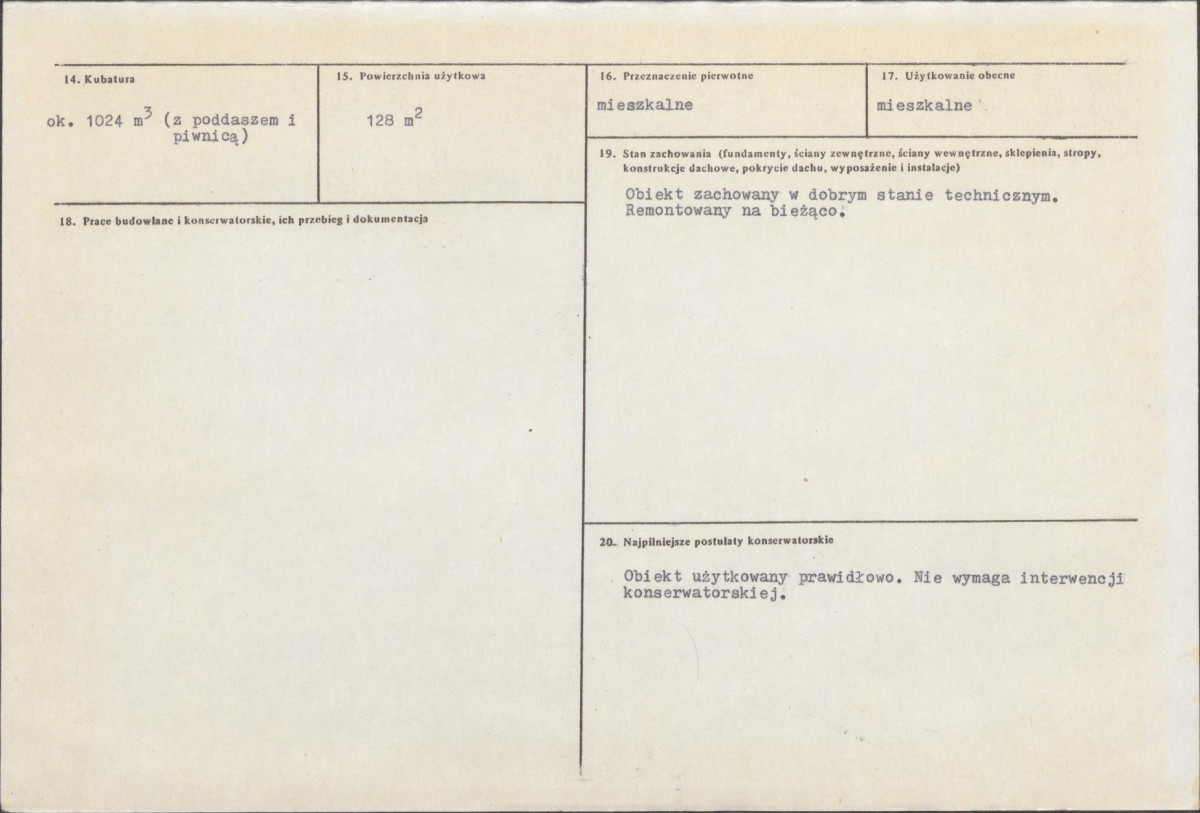 14. Kubatura

ok. 1024 $m^3$ (z poddaszem i piwnicą)

15. Powierzchnia użytkowa

128 $m^2$

16. Przeznaczenie pierwotne

mieszkalne

17. Użytkowanie obecne

mieszkalne

18. Prace budowlane i konserwatorskie, ich przebieg i dokumentacja

19. Stan zachowania (fundamenty, ściany zewnętrzne, ściany wewnętrzne, sklepienia, stropy, konstrukcje dachowe, pokrycie dachu, wyposażenie i instalacje)

Obiekt zachowany w dobrym stanie technicznym. Remontowany na bieżąco.

20. Najpilniejsze postulaty konserwatorskie

Obiekt użytkowany prawidłowo. Nie wymaga interwencji konserwatorskiej.